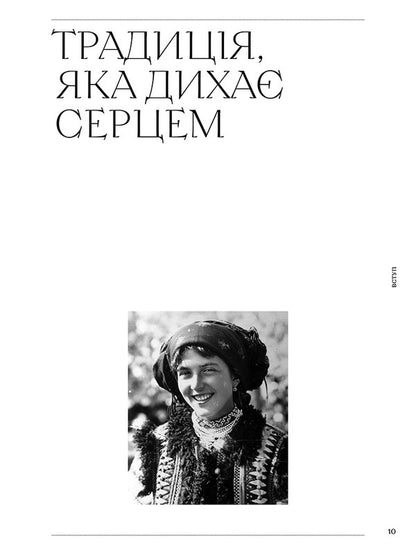 ТРАДИЦІЯ, ЯКА ДИХАЄ СЕРЦЕМ

ВСТУП

10